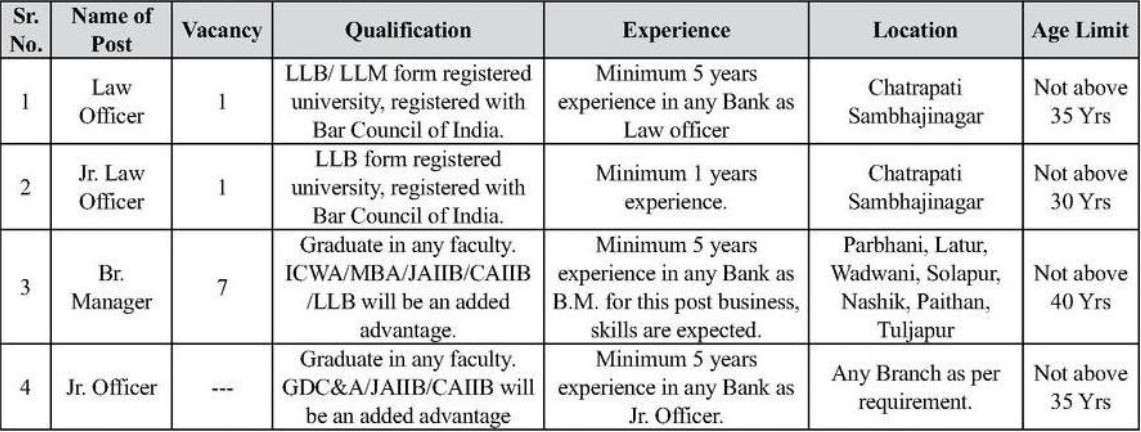 | Sr. No. | Name of Post | Vacancy | Qualification | Experience | Location | Age Limit |
|---|---|---|---|---|---|---|
| 1 | Law Officer | 1 | LLB/ LLM form registered university, registered with Bar Council of India. | Minimum 5 years experience in any Bank as Law officer | Chatrapati Sambhajinagar | Not above 35 Yrs |
| 2 | Jr. Law Officer | 1 | LLB form registered university, registered with Bar Council of India. | Minimum 1 years experience. | Chatrapati Sambhajinagar | Not above 30 Yrs |
| 3 | Br. Manager | 7 | Graduate in any faculty. ICWA/MBA/JAIIB/CAIIB /LLB will be an added advantage. | Minimum 5 years experience in any Bank as B.M. for this post business, skills are expected. | Parbhani, Latur, Wadwani, Solapur, Nashik, Paithan, Tuljapur | Not above 40 Yrs |
| 4 | Jr. Officer | --- | Graduate in any faculty. GDC&A/JAIIB/CAIIB will be an added advantage | Minimum 5 years experience in any Bank as Jr. Officer. | Any Branch as per requirement. | Not above 35 Yrs |